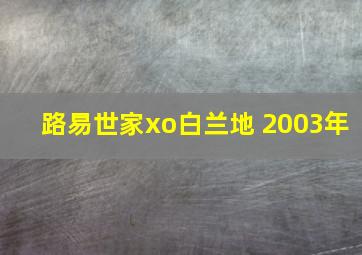 路易世家xo白兰地 2003年